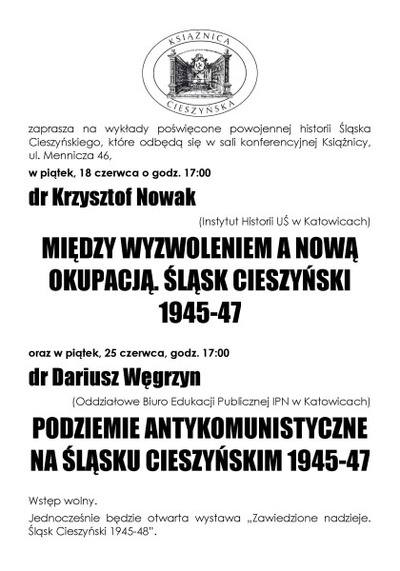 KSIĄŻNICA
CIESZYŃSKA

zaprasza na wykłady poświęcone powojennej historii Śląska Cieszyńskiego, które odbędą się w sali konferencyjnej Książnicy, ul. Mennicza 46,

w piątek, 18 czerwca o godz. 17:00

dr Krzysztof Nowak

(Instytut Historii UŚ w Katowicach)

MIĘDZY WYZWOLENIEM A NOWĄ OKUPACJĄ. ŚLĄSK CIESZYŃSKI 1945-47

oraz w piątek, 25 czerwca, godz. 17:00

dr Dariusz Węgrzyn

(Oddziałowe Biuro Edukacji Publicznej IPN w Katowicach)

PODZIEMIE ANTYKOMUNISTYCZNE NA ŚLĄSKU CIESZYŃSKIM 1945-47

Wstęp wolny.

Jednocześnie będzie otwarta wystawa „Zawiedzione nadzieje. Śląsk Cieszyński 1945-48".